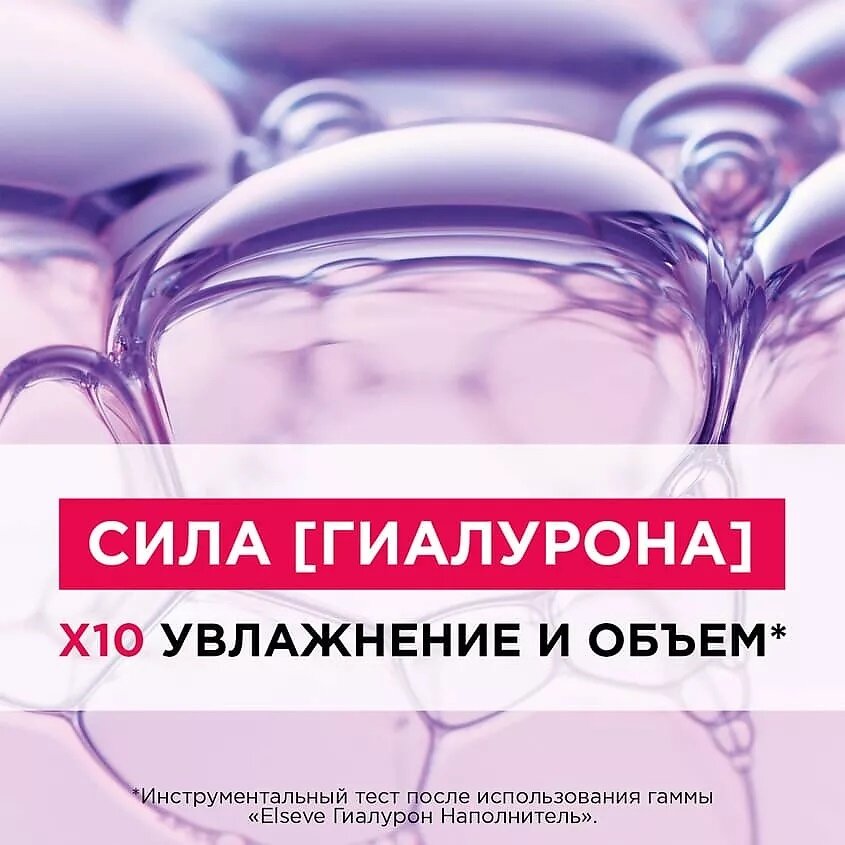 СИЛА [ГИАЛУРОНА]

X10 УВЛАЖНЕНИЕ И ОБЪЕМ*

*Инструментальный тест после использования гаммы «Elseve Гиалурон Наполнитель».